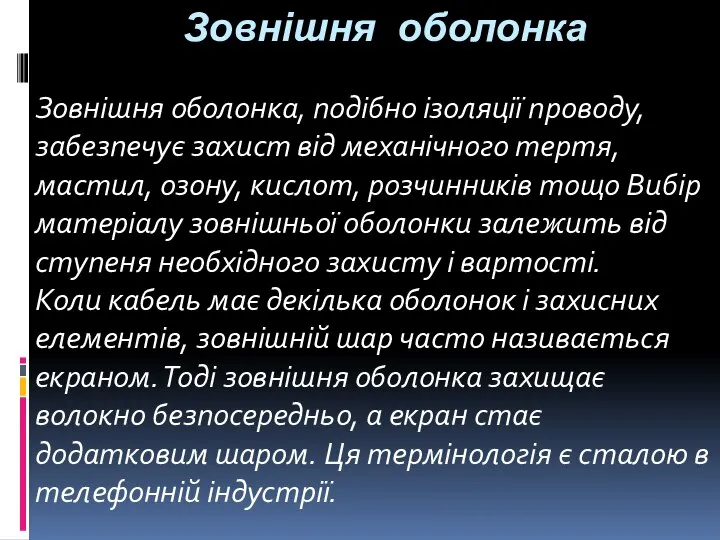 Зовнішня оболонка

Зовнішня оболонка, подібно ізоляції проводу, забезпечує захист від механічного тертя, мастил, озону, кислот, розчинників тощо Вибір матеріалу зовнішньої оболонки залежить від ступеня необхідного захисту і вартості.
Коли кабель має декілька оболонок і захисних елементів, зовнішній шар часто називається екраном. Тоді зовнішня оболонка захищає волокно безпосередньо, а екран стає додатковим шаром. Ця термінологія є сталою в телефонній індустрії.